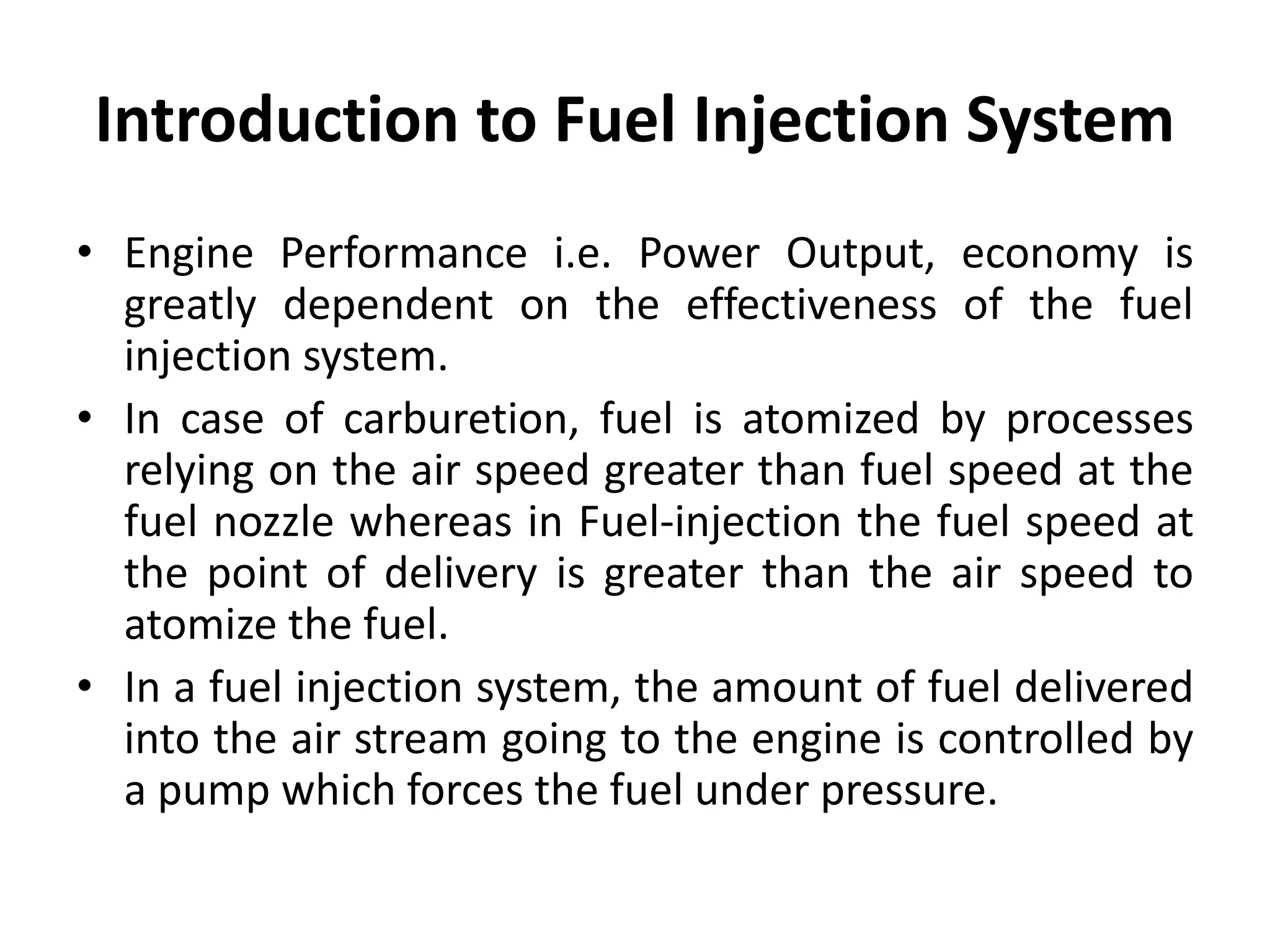 Introduction to Fuel Injection System

• Engine Performance i.e. Power Output, economy is greatly dependent on the effectiveness of the fuel injection system.

• In case of carburetion, fuel is atomized by processes relying on the air speed greater than fuel speed at the fuel nozzle whereas in Fuel-injection the fuel speed at the point of delivery is greater than the air speed to atomize the fuel.

• In a fuel injection system, the amount of fuel delivered into the air stream going to the engine is controlled by a pump which forces the fuel under pressure.